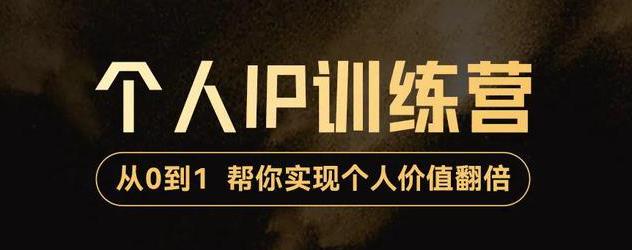 个人IP训练营

从0到1 帮你实现个人价值翻倍